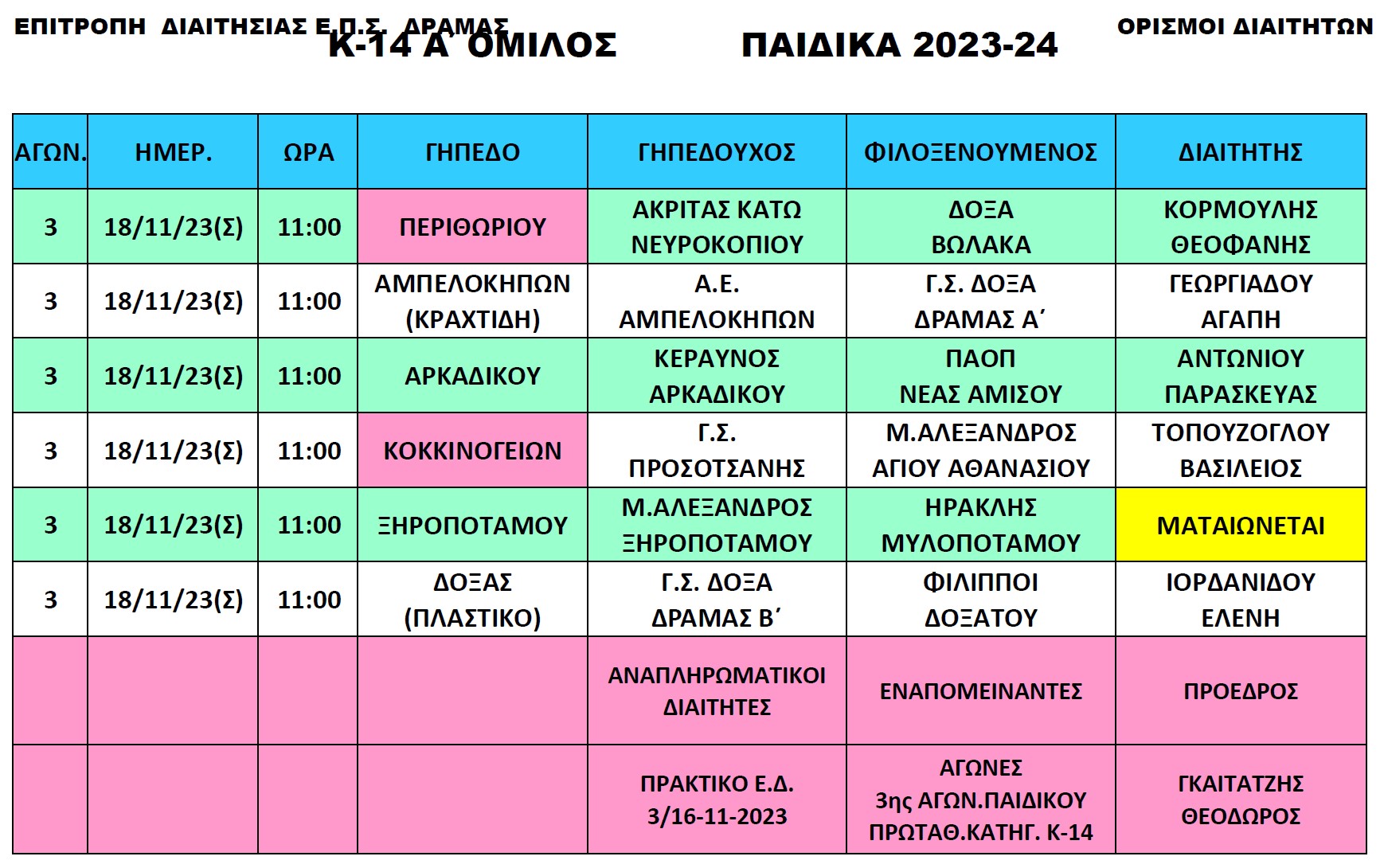 ΕΠΙΤΡΟΠΗ ΔΙΑΙΤΗΣΙΑΣ Ε.Π.Σ. ΔΡΑΜΑΣ

Κ-14 Α΄ ΟΜΙΛΟΣ ΠΑΙΔΙΚΑ 2023-24

ΟΡΙΣΜΟΙ ΔΙΑΙΤΗΤΩΝ

| ΑΓΩΝ. | ΗΜΕΡ. | ΩΡΑ | ΓΗΠΕΔΟ | ΓΗΠΕΔΟΥΧΟΣ | ΦΙΛΟΞΕΝΟΥΜΕΝΟΣ | ΔΙΑΙΤΗΤΗΣ |
|---|---|---|---|---|---|---|
| 3 | 18/11/23(Σ) | 11:00 | ΠΕΡΙΘΩΡΙΟΥ | ΑΚΡΙΤΑΣ ΚΑΤΩ ΝΕΥΡΟΚΟΠΙΟΥ | ΔΟΞΑ ΒΩΛΑΚΑ | ΚΟΡΜΟΥΛΗΣ ΘΕΟΦΑΝΗΣ |
| 3 | 18/11/23(Σ) | 11:00 | ΑΜΠΕΛΟΚΗΠΩΝ (ΚΡΑΧΤΙΔΗ) | Α.Ε. ΑΜΠΕΛΟΚΗΠΩΝ | Γ.Σ. ΔΟΞΑ ΔΡΑΜΑΣ Α΄ | ΓΕΩΡΓΙΑΔΟΥ ΑΓΑΠΗ |
| 3 | 18/11/23(Σ) | 11:00 | ΑΡΚΑΔΙΚΟΥ | ΚΕΡΑΥΝΟΣ ΑΡΚΑΔΙΚΟΥ | ΠΑΟΠ ΝΕΑΣ ΑΜΙΣΟΥ | ΑΝΤΩΝΙΟΥ ΠΑΡΑΣΚΕΥΑΣ |
| 3 | 18/11/23(Σ) | 11:00 | ΚΟΚΚΙΝΟΓΕΙΩΝ | Γ.Σ. ΠΡΟΣΟΤΣΑΝΗΣ | Μ.ΑΛΕΞΑΝΔΡΟΣ ΑΓΙΟΥ ΑΘΑΝΑΣΙΟΥ | ΤΟΠΟΥΖΟΓΛΟΥ ΒΑΣΙΛΕΙΟΣ |
| 3 | 18/11/23(Σ) | 11:00 | ΞΗΡΟΠΟΤΑΜΟΥ | Μ.ΑΛΕΞΑΝΔΡΟΣ ΞΗΡΟΠΟΤΑΜΟΥ | ΗΡΑΚΛΗΣ ΜΥΛΟΠΟΤΑΜΟΥ | ΜΑΤΑΙΩΝΕΤΑΙ |
| 3 | 18/11/23(Σ) | 11:00 | ΔΟΞΑΣ (ΠΛΑΣΤΙΚΟ) | Γ.Σ. ΔΟΞΑ ΔΡΑΜΑΣ Β΄ | ΦΙΛΙΠΠΟΙ ΔΟΞΑΤΟΥ | ΙΟΡΔΑΝΙΔΟΥ ΕΛΕΝΗ |
| | | | | ΑΝΑΠΛΗΡΩΜΑΤΙΚΟΙ ΔΙΑΙΤΗΤΕΣ | ΕΝΑΠΟΜΕΙΝΑΝΤΕΣ | ΠΡΟΕΔΡΟΣ |
| | | | | ΠΡΑΚΤΙΚΟ Ε.Δ. 3/16-11-2023 | ΑΓΩΝΕΣ 3ης ΑΓΩΝ.ΠΑΙΔΙΚΟΥ ΠΡΩΤΑΘ.ΚΑΤΗΓ. Κ-14 | ΓΚΑΙΤΑΤΖΗΣ ΘΕΟΔΩΡΟΣ |